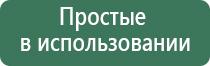 Простые
в использовании